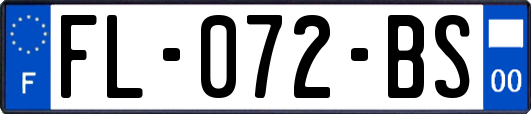 F

FL-072-BS

00